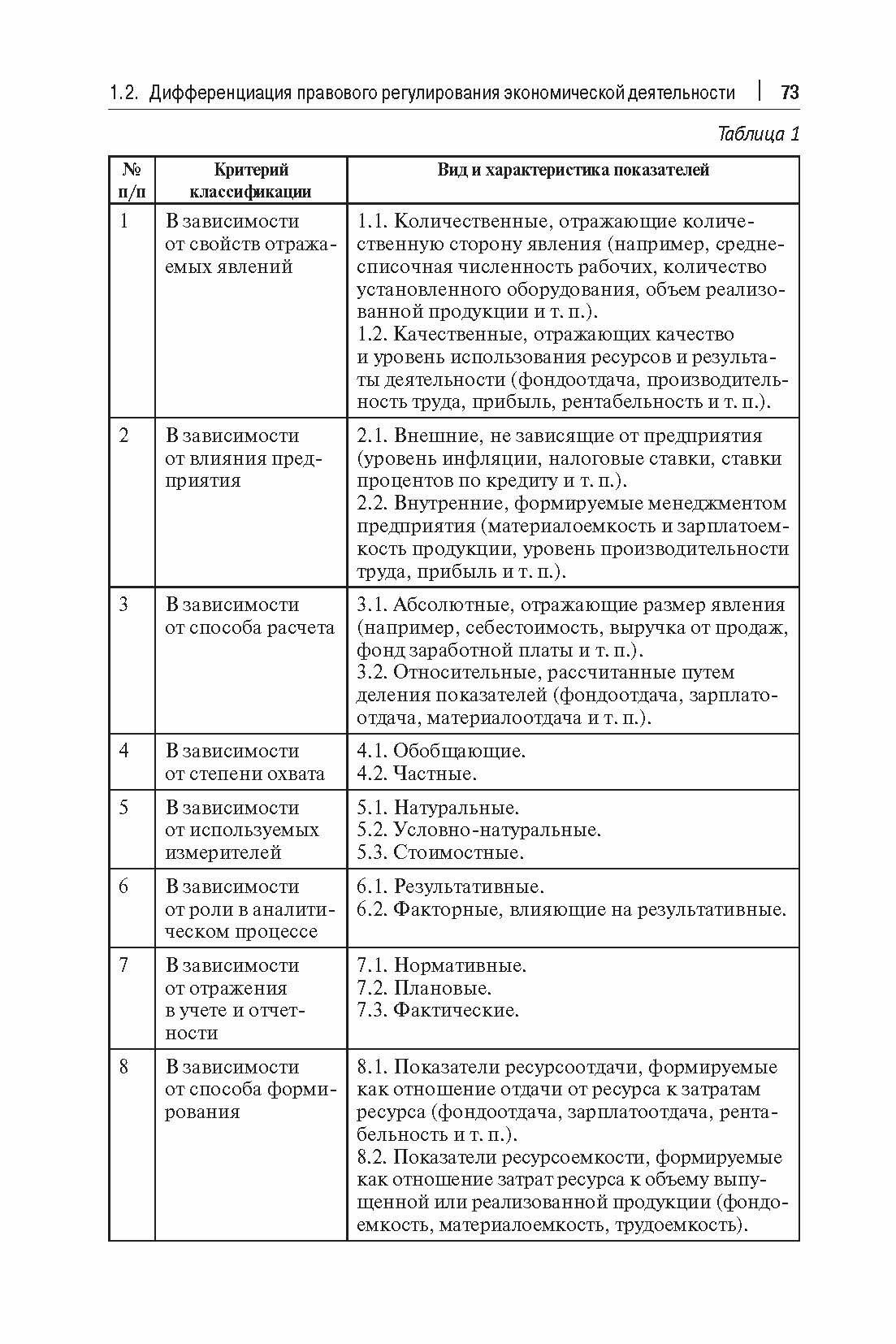 1.2. Дифференциация правового регулирования экономической деятельности | 73

Таблица 1

| № п/п | Критерий классификации | Вид и характеристика показателей |
|---|---|---|
| 1 | В зависимости от свойств отражаемых явлений | 1.1. Количественные, отражающие количественную сторону явления (например, среднесписочная численность рабочих, количество установленного оборудования, объем реализованной продукции и т. п.). 1.2. Качественные, отражающих качество и уровень использования ресурсов и результаты деятельности (фондоотдача, производительность труда, прибыль, рентабельность и т. п.). |
| 2 | В зависимости от влияния предприятия | 2.1. Внешние, не зависящие от предприятия (уровень инфляции, налоговые ставки, ставки процентов по кредиту и т. п.). 2.2. Внутренние, формируемые менеджментом предприятия (материалоемкость и зарплатоемкость продукции, уровень производительности труда, прибыль и т. п.). |
| 3 | В зависимости от способа расчета | 3.1. Абсолютные, отражающие размер явления (например, себестоимость, выручка от продаж, фонд заработной платы и т. п.). 3.2. Относительные, рассчитанные путем деления показателей (фондоотдача, зарплатоотдача, материалоотдача и т. п.). |
| 4 | В зависимости от степени охвата | 4.1. Обобщающие. 4.2. Частные. |
| 5 | В зависимости от используемых измерителей | 5.1. Натуральные. 5.2. Условно-натуральные. 5.3. Стоимостные. |
| 6 | В зависимости от роли в аналитическом процессе | 6.1. Результативные. 6.2. Факторные, влияющие на результативные. |
| 7 | В зависимости от отражения в учете и отчетности | 7.1. Нормативные. 7.2. Плановые. 7.3. Фактические. |
| 8 | В зависимости от способа формирования | 8.1. Показатели ресурсоотдачи, формируемые как отношение отдачи от ресурса к затратам ресурса (фондоотдача, зарплатоотдача, рентабельность и т. п.). 8.2. Показатели ресурсоемкости, формируемые как отношение затрат ресурса к объему выпущенной или реализованной продукции (фондоемкость, материалоемкость, трудоемкость). |